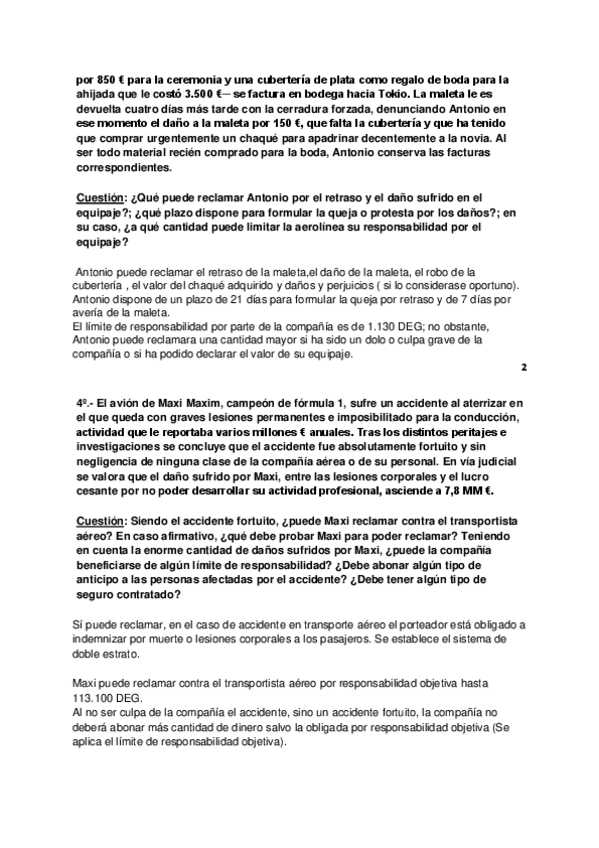 por 850 € para la ceremonia y una cubertería de plata como regalo de boda para la ahijada que le costó 3.500 €— se factura en bodega hacia Tokio. La maleta le es devuelta cuatro días más tarde con la cerradura forzada, denunciando Antonio en ese momento el daño a la maleta por 150 €, que falta la cubertería y que ha tenido que comprar urgentemente un chaqué para apadrinar decentemente a la novia. Al ser todo material recién comprado para la boda, Antonio conserva las facturas correspondientes.

Cuestión: ¿Qué puede reclamar Antonio por el retraso y el daño sufrido en el equipaje?; ¿qué plazo dispone para formular la queja o protesta por los daños?; en su caso, ¿a qué cantidad puede limitar la aerolínea su responsabilidad por el equipaje?

Antonio puede reclamar el retraso de la maleta,el daño de la maleta, el robo de la cubertería , el valor del chaqué adquirido y daños y perjuicios ( si lo considerase oportuno). Antonio dispone de un plazo de 21 días para formular la queja por retraso y de 7 días por avería de la maleta.
El límite de responsabilidad por parte de la compañía es de 1.130 DEG; no obstante, Antonio puede reclamara una cantidad mayor si ha sido un dolo o culpa grave de la compañía o si ha podido declarar el valor de su equipaje.

2

4º.- El avión de Maxi Maxim, campeón de fórmula 1, sufre un accidente al aterrizar en el que queda con graves lesiones permanentes e imposibilitado para la conducción, actividad que le reportaba varios millones € anuales. Tras los distintos peritajes e investigaciones se concluye que el accidente fue absolutamente fortuito y sin negligencia de ninguna clase de la compañía aérea o de su personal. En vía judicial se valora que el daño sufrido por Maxi, entre las lesiones corporales y el lucro cesante por no poder desarrollar su actividad profesional, asciende a 7,8 MM €.

Cuestión: Siendo el accidente fortuito, ¿puede Maxi reclamar contra el transportista aéreo? En caso afirmativo, ¿qué debe probar Maxi para poder reclamar? Teniendo en cuenta la enorme cantidad de daños sufridos por Maxi, ¿puede la compañía beneficiarse de algún límite de responsabilidad? ¿Debe abonar algún tipo de anticipo a las personas afectadas por el accidente? ¿Debe tener algún tipo de seguro contratado?

Sí puede reclamar, en el caso de accidente en transporte aéreo el porteador está obligado a indemnizar por muerte o lesiones corporales a los pasajeros. Se establece el sistema de doble estrato.

Maxi puede reclamar contra el transportista aéreo por responsabilidad objetiva hasta 113.100 DEG.
Al no ser culpa de la compañía el accidente, sino un accidente fortuito, la compañía no deberá abonar más cantidad de dinero salvo la obligada por responsabilidad objetiva (Se aplica el límite de responsabilidad objetiva).